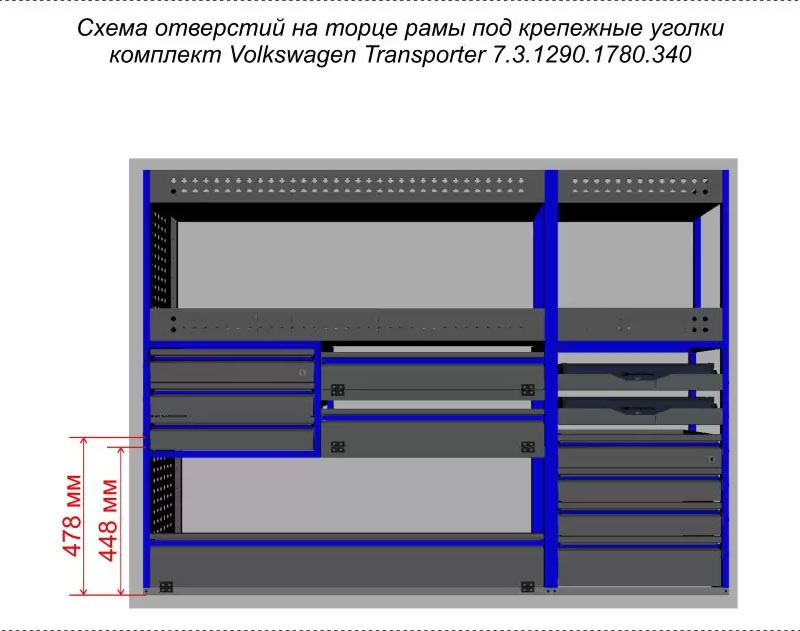 Схема отверстий на торце рамы под крепежные уголки
комплект Volkswagen Transporter 7.3.1290.1780.340

478 мм

448 мм